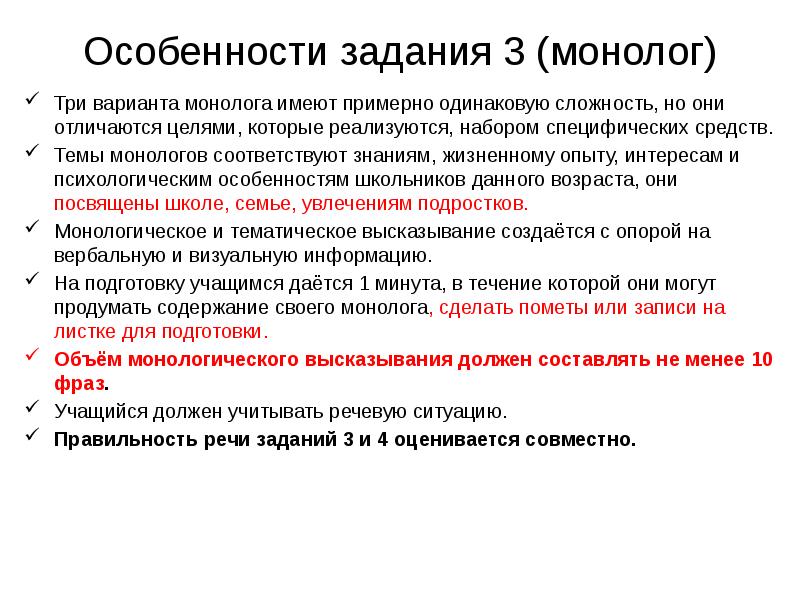 Особенности задания 3 (монолог)

✓ Три варианта монолога имеют примерно одинаковую сложность, но они отличаются целями, которые реализуются, набором специфических средств.

✓ Темы монологов соответствуют знаниям, жизненному опыту, интересам и психологическим особенностям школьников данного возраста, они посвящены школе, семье, увлечениям подростков.

✓ Монологическое и тематическое высказывание создаётся с опорой на вербальную и визуальную информацию.

✓ На подготовку учащимся даётся 1 минута, в течение которой они могут продумать содержание своего монолога, сделать пометы или записи на листке для подготовки.

✓ Объём монологического высказывания должен составлять не менее 10 фраз.

✓ Учащийся должен учитывать речевую ситуацию.

✓ Правильность речи заданий 3 и 4 оценивается совместно.